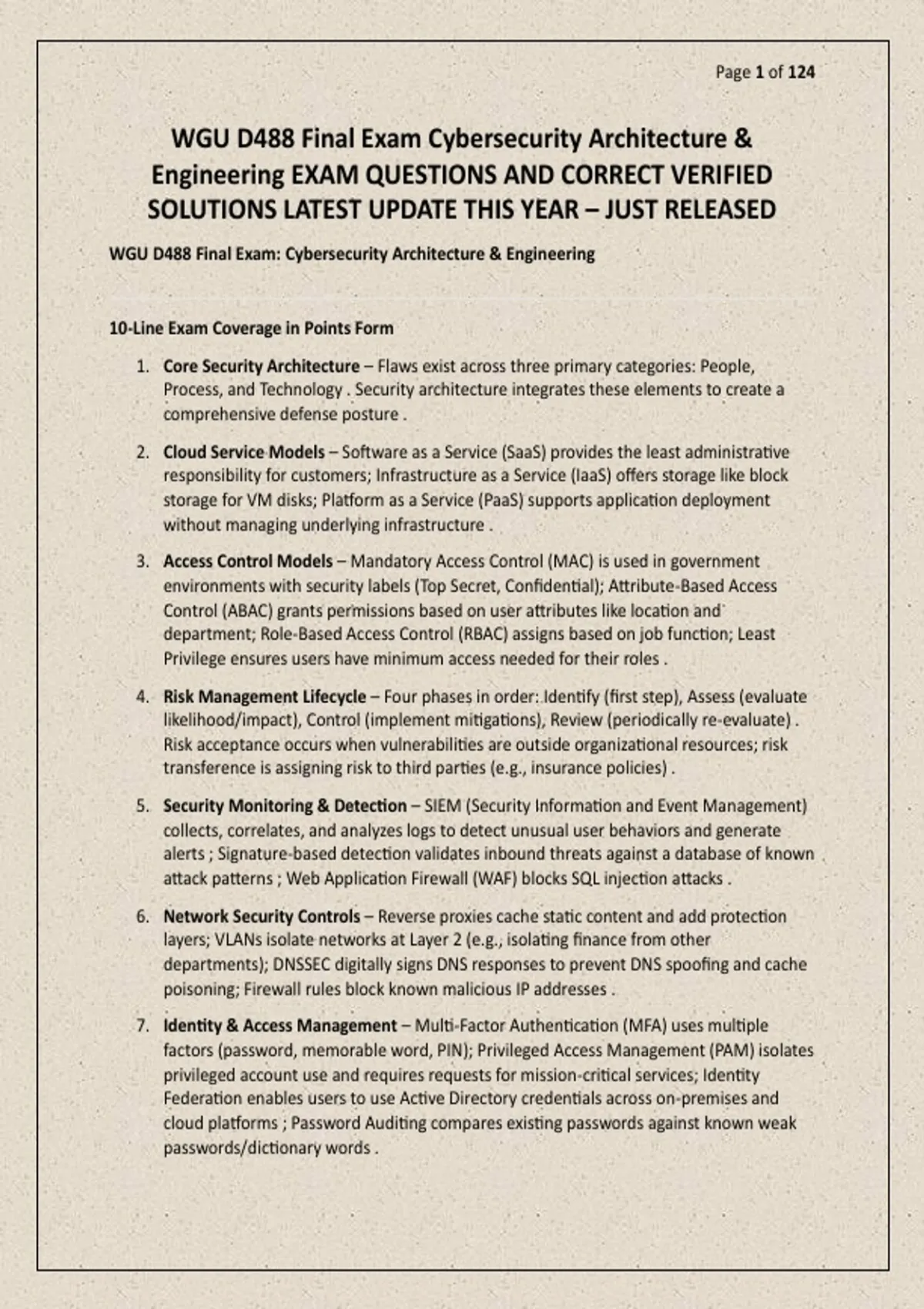 Page 1 of 124

WGU D488 Final Exam Cybersecurity Architecture & Engineering EXAM QUESTIONS AND CORRECT VERIFIED SOLUTIONS LATEST UPDATE THIS YEAR – JUST RELEASED

WGU D488 Final Exam: Cybersecurity Architecture & Engineering

10-Line Exam Coverage in Points Form

1. Core Security Architecture – Flaws exist across three primary categories: People, Process, and Technology . Security architecture integrates these elements to create a comprehensive defense posture .

2. Cloud Service Models – Software as a Service (SaaS) provides the least administrative responsibility for customers; Infrastructure as a Service (IaaS) offers storage like block storage for VM disks; Platform as a Service (PaaS) supports application deployment without managing underlying infrastructure .

3. Access Control Models – Mandatory Access Control (MAC) is used in government environments with security labels (Top Secret, Confidential); Attribute-Based Access Control (ABAC) grants permissions based on user attributes like location and department; Role-Based Access Control (RBAC) assigns based on job function; Least Privilege ensures users have minimum access needed for their roles .

4. Risk Management Lifecycle – Four phases in order: Identify (first step), Assess (evaluate likelihood/impact), Control (implement mitigations), Review (periodically re-evaluate) . Risk acceptance occurs when vulnerabilities are outside organizational resources; risk transference is assigning risk to third parties (e.g., insurance policies) .

5. Security Monitoring & Detection – SIEM (Security Information and Event Management) collects, correlates, and analyzes logs to detect unusual user behaviors and generate alerts ; Signature-based detection validates inbound threats against a database of known attack patterns ; Web Application Firewall (WAF) blocks SQL injection attacks .

6. Network Security Controls – Reverse proxies cache static content and add protection layers; VLANs isolate networks at Layer 2 (e.g., isolating finance from other departments); DNSSEC digitally signs DNS responses to prevent DNS spoofing and cache poisoning; Firewall rules block known malicious IP addresses .

7. Identity & Access Management – Multi-Factor Authentication (MFA) uses multiple factors (password, memorable word, PIN); Privileged Access Management (PAM) isolates privileged account use and requires requests for mission-critical services; Identity Federation enables users to use Active Directory credentials across on-premises and cloud platforms ; Password Auditing compares existing passwords against known weak passwords/dictionary words .